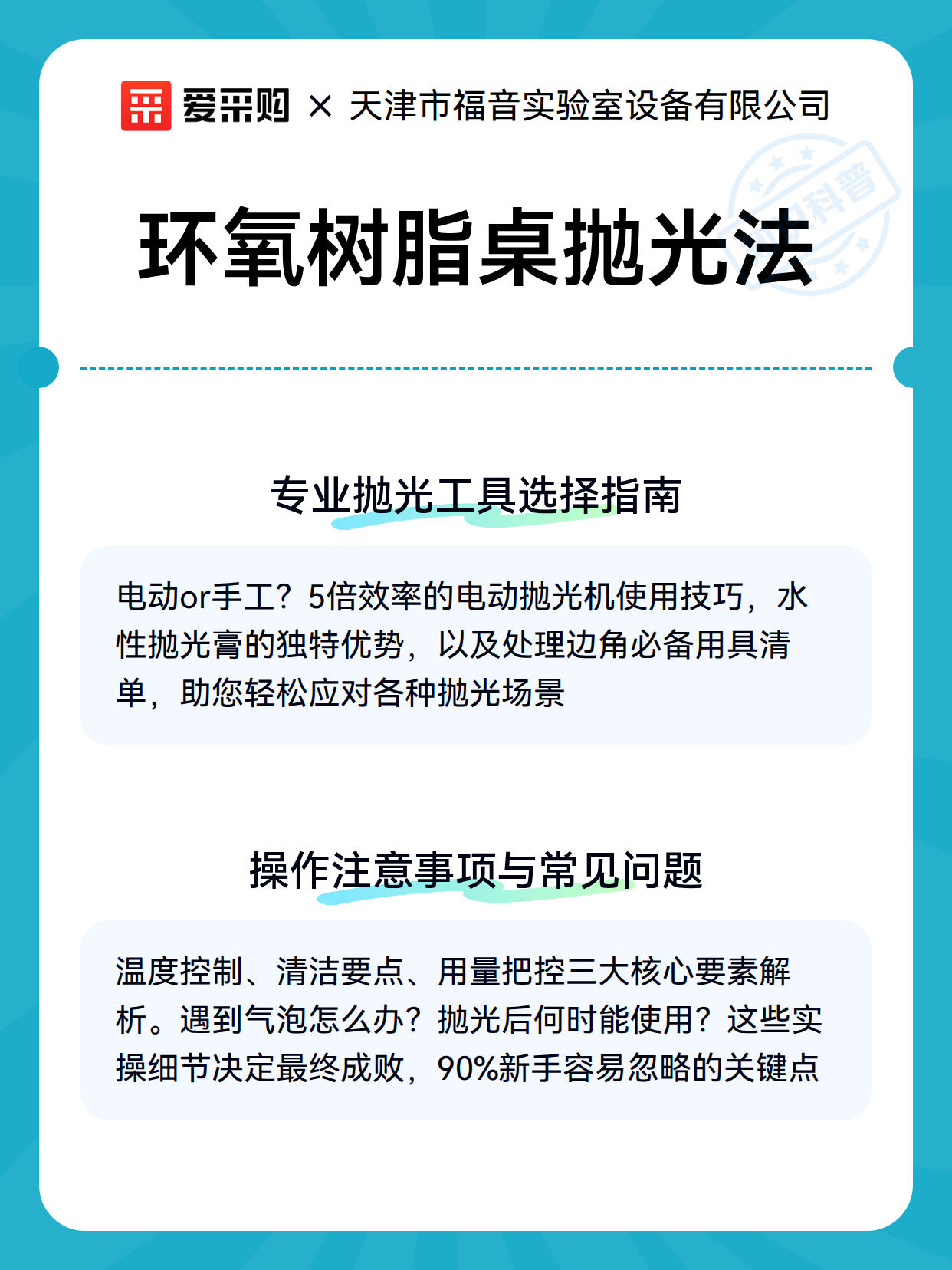 爱采购 × 天津市福音实验室设备有限公司

科普

环氧树脂桌抛光法

专业抛光工具选择指南

电动or手工？5倍效率的电动抛光机使用技巧，水性抛光膏的独特优势，以及处理边角必备用具清单，助您轻松应对各种抛光场景

操作注意事项与常见问题

温度控制、清洁要点、用量把控三大核心要素解析。遇到气泡怎么办？抛光后何时能使用？这些实操细节决定最终成败，90%新手容易忽略的关键点